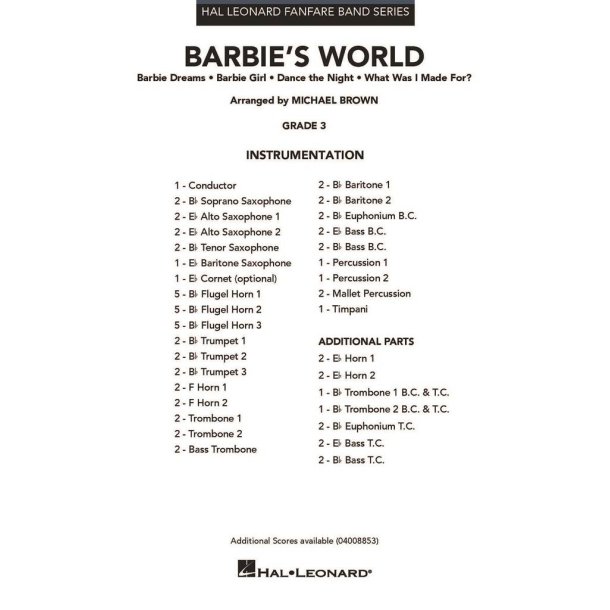 HAL LEONARD FANFARE BAND SERIES

BARBIE'S WORLD

Barbie Dreams • Barbie Girl • Dance the Night • What Was I Made For?

Arranged by MICHAEL BROWN

GRADE 3

INSTRUMENTATION

1 - Conductor
2 - B♭ Soprano Saxophone
2 - E♭ Alto Saxophone 1
2 - E♭ Alto Saxophone 2
2 - B♭ Tenor Saxophone
1 - E♭ Baritone Saxophone
1 - E♭ Cornet (optional)
5 - B♭ Flugel Horn 1
5 - B♭ Flugel Horn 2
5 - B♭ Flugel Horn 3
2 - B♭ Trumpet 1
2 - B♭ Trumpet 2
2 - B♭ Trumpet 3
2 - F Horn 1
2 - F Horn 2
2 - Trombone 1
2 - Trombone 2
2 - Bass Trombone

2 - B♭ Baritone 1
2 - B♭ Baritone 2
2 - B♭ Euphonium B.C.
2 - E♭ Bass B.C.
2 - B♭ Bass B.C.
1 - Percussion 1
1 - Percussion 2
2 - Mallet Percussion
1 - Timpani

ADDITIONAL PARTS
2 - E♭ Horn 1
2 - E♭ Horn 2
1 - B♭ Trombone 1 B.C. & T.C.
1 - B♭ Trombone 2 B.C. & T.C.
2 - B♭ Euphonium T.C.
2 - E♭ Bass T.C.
2 - B♭ Bass T.C.

Additional Scores available (04008853)

HAL•LEONARD®